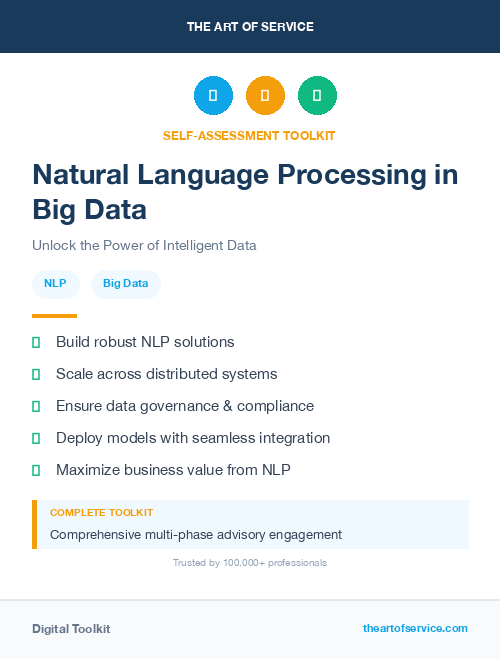 THE ART OF SERVICE

SELF-ASSESSMENT TOOLKIT

Natural Language Processing in Big Data

Unlock the Power of Intelligent Data

NLP

Big Data

Build robust NLP solutions

Scale across distributed systems

Ensure data governance & compliance

Deploy models with seamless integration

Maximize business value from NLP

COMPLETE TOOLKIT

Comprehensive multi-phase advisory engagement

Trusted by 100,000+ professionals

Digital Toolkit

theartofservice.com